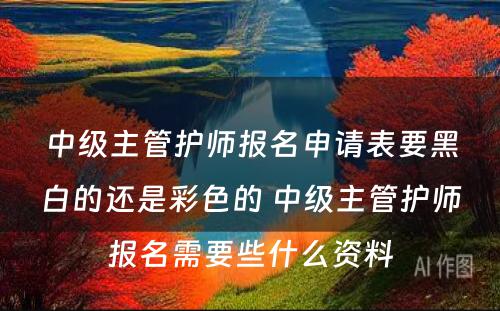 中级主管护师报名申请表要黑白的还是彩色的 中级主管护师报名需要些什么资料

AI 作图